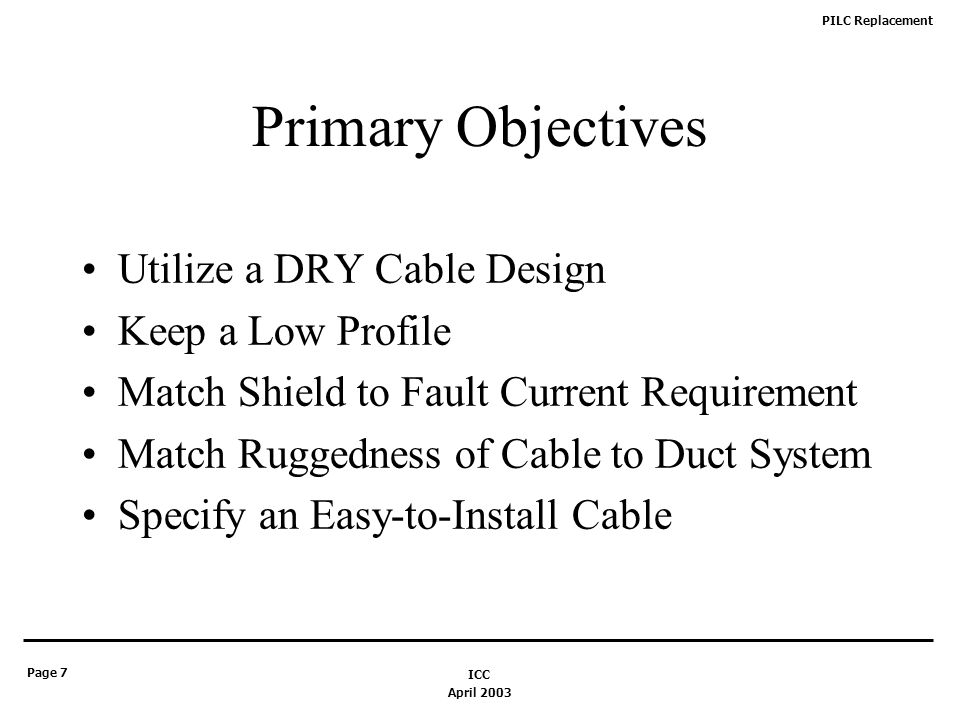 PILC Replacement

Primary Objectives

• Utilize a DRY Cable Design
• Keep a Low Profile
• Match Shield to Fault Current Requirement
• Match Ruggedness of Cable to Duct System
• Specify an Easy-to-Install Cable

Page 7

ICC
April 2003